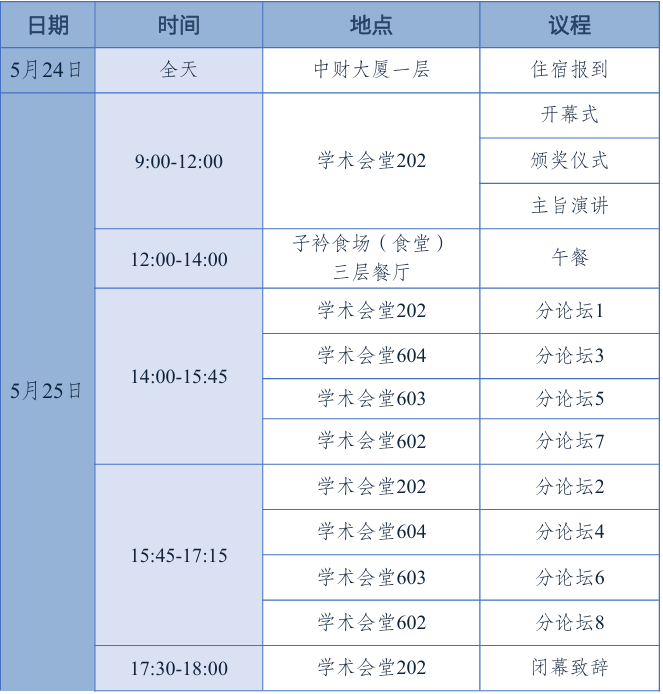 | 日期 | 时间 | 地点 | 议程 |
|---|---|---|---|
| 5月24日 | 全天 | 中财大厦一层 | 住宿报到 |
| 5月25日 | 9:00-12:00 | 学术会堂202 | 开幕式 |
|  |  |  | 颁奖仪式 |
|  |  |  | 主旨演讲 |
|  | 12:00-14:00 | 子衿食场（食堂）三层餐厅 | 午餐 |
|  | 14:00-15:45 | 学术会堂202 | 分论坛1 |
|  |  | 学术会堂604 | 分论坛3 |
|  |  | 学术会堂603 | 分论坛5 |
|  |  | 学术会堂602 | 分论坛7 |
|  | 15:45-17:15 | 学术会堂202 | 分论坛2 |
|  |  | 学术会堂604 | 分论坛4 |
|  |  | 学术会堂603 | 分论坛6 |
|  |  | 学术会堂602 | 分论坛8 |
|  | 17:30-18:00 | 学术会堂202 | 闭幕致辞 |